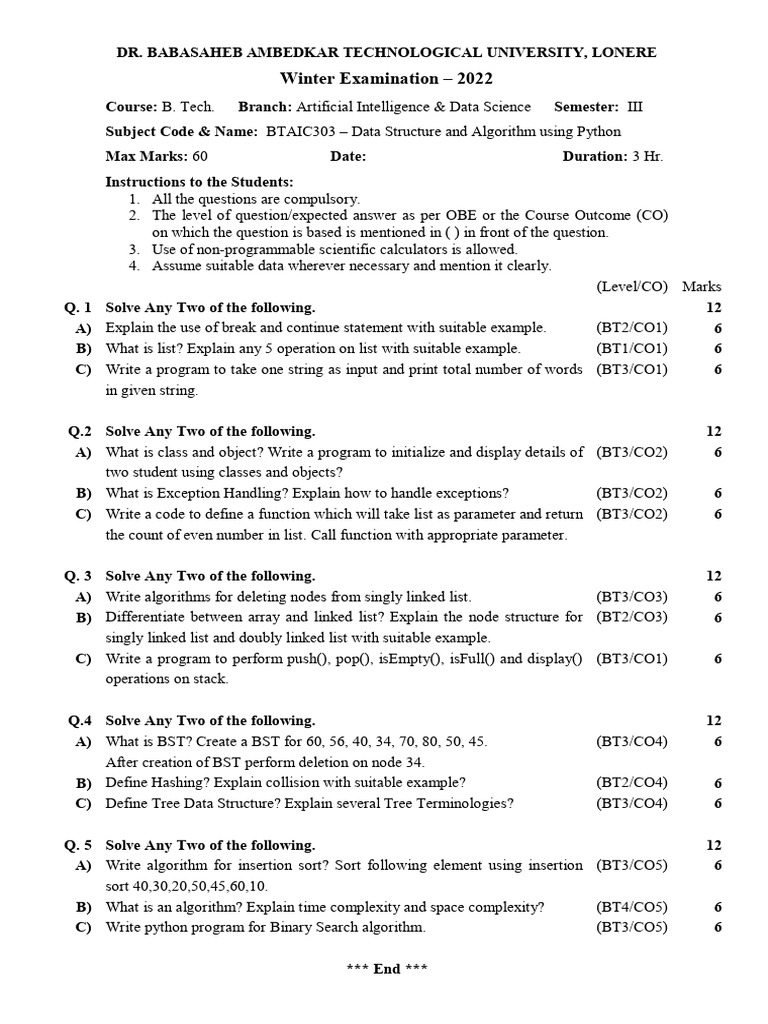 DR. BABASAHEB AMBEDKAR TECHNOLOGICAL UNIVERSITY, LONERE
Winter Examination – 2022

Course: B. Tech. Branch: Artificial Intelligence & Data Science Semester: III
Subject Code & Name: BTAIC303 – Data Structure and Algorithm using Python
Max Marks: 60 Date: Duration: 3 Hr.

Instructions to the Students:
1. All the questions are compulsory.
2. The level of question/expected answer as per OBE or the Course Outcome (CO) on which the question is based is mentioned in ( ) in front of the question.
3. Use of non-programmable scientific calculators is allowed.
4. Assume suitable data wherever necessary and mention it clearly.

| | | (Level/CO) | Marks |
|---|---|---|---|
| Q. 1 | Solve Any Two of the following. | | 12 |
| A) | Explain the use of break and continue statement with suitable example. | (BT2/CO1) | 6 |
| B) | What is list? Explain any 5 operation on list with suitable example. | (BT1/CO1) | 6 |
| C) | Write a program to take one string as input and print total number of words in given string. | (BT3/CO1) | 6 |
| Q.2 | Solve Any Two of the following. | | 12 |
| A) | What is class and object? Write a program to initialize and display details of two student using classes and objects? | (BT3/CO2) | 6 |
| B) | What is Exception Handling? Explain how to handle exceptions? | (BT3/CO2) | 6 |
| C) | Write a code to define a function which will take list as parameter and return the count of even number in list. Call function with appropriate parameter. | (BT3/CO2) | 6 |
| Q. 3 | Solve Any Two of the following. | | 12 |
| A) | Write algorithms for deleting nodes from singly linked list. | (BT3/CO3) | 6 |
| B) | Differentiate between array and linked list? Explain the node structure for singly linked list and doubly linked list with suitable example. | (BT2/CO3) | 6 |
| C) | Write a program to perform push(), pop(), isEmpty(), isFull() and display() operations on stack. | (BT3/CO1) | 6 |
| Q.4 | Solve Any Two of the following. | | 12 |
| A) | What is BST? Create a BST for 60, 56, 40, 34, 70, 80, 50, 45. After creation of BST perform deletion on node 34. | (BT3/CO4) | 6 |
| B) | Define Hashing? Explain collision with suitable example? | (BT2/CO4) | 6 |
| C) | Define Tree Data Structure? Explain several Tree Terminologies? | (BT3/CO4) | 6 |
| Q. 5 | Solve Any Two of the following. | | 12 |
| A) | Write algorithm for insertion sort? Sort following element using insertion sort 40,30,20,50,45,60,10. | (BT3/CO5) | 6 |
| B) | What is an algorithm? Explain time complexity and space complexity? | (BT4/CO5) | 6 |
| C) | Write python program for Binary Search algorithm. | (BT3/CO5) | 6 |

*** End ***